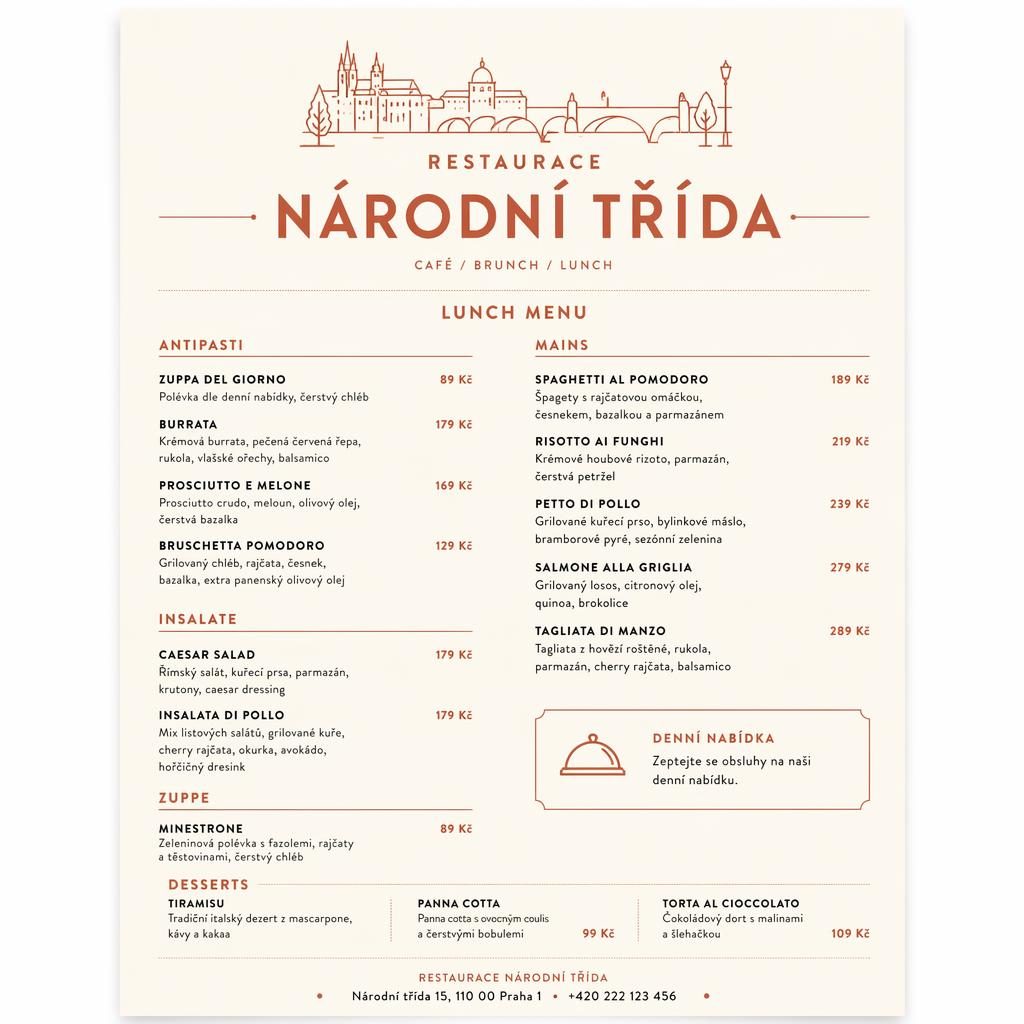 RESTAURACE
NÁRODNÍ TŘÍDA
CAFÉ / BRUNCH / LUNCH

LUNCH MENU

ANTIPASTI

ZUPPA DEL GIORNO 89 Kč
Polévka dle denní nabídky, čerstvý chléb

BURRATA 179 Kč
Krémová burrata, pečená červená řepa, rukola, vlašské ořechy, balsamico

PROSCIUTTO E MELONE 169 Kč
Prosciutto crudo, meloun, olivový olej, čerstvá bazalka

BRUSCHETTA POMODORO 129 Kč
Grilovaný chléb, rajčata, česnek, bazalka, extra panenský olivový olej

INSALATE

CAESAR SALAD 179 Kč
Římský salát, kuřecí prsa, parmazán, krutony, caesar dressing

INSALATA DI POLLO 179 Kč
Mix listových salátů, grilované kuře, cherry rajčata, okurka, avokádo, hořčičný dresink

ZUPPE

MINESTRONE 89 Kč
Zeleninová polévka s fazolemi, rajčaty a těstovinami, čerstvý chléb

MAINS

SPAGHETTI AL POMODORO 189 Kč
Špagety s rajčatovou omáčkou, česnekem, bazalkou a parmazánem

RISOTTO AI FUNGHI 219 Kč
Krémové houbové rizoto, parmazán, čerstvá petržel

PETTO DI POLLO 239 Kč
Grilované kuřecí prso, bylinkové máslo, bramborové pyré, sezónní zelenina

SALMONE ALLA GRIGLIA 279 Kč
Grilovaný losos, citronový olej, quinoa, brokolice

TAGLIATA DI MANZO 289 Kč
Tagliata z hovězí roštěné, rukola, parmazán, cherry rajčata, balsamico

DENNÍ NABÍDKA
Zeptejte se obsluhy na naši denní nabídku.

DESSERTS

TIRAMISU
Tradiční italský dezert z mascarpone, kávy a kakaa

PANNA COTTA
Panna cotta s ovocným coulis a čerstvými bobulemi 99 Kč

TORTA AL CIOCCOLATO
Čokoládový dort s malinami a šlehačkou 109 Kč

RESTAURACE NÁRODNÍ TŘÍDA
Národní třída 15, 110 00 Praha 1 • +420 222 123 456